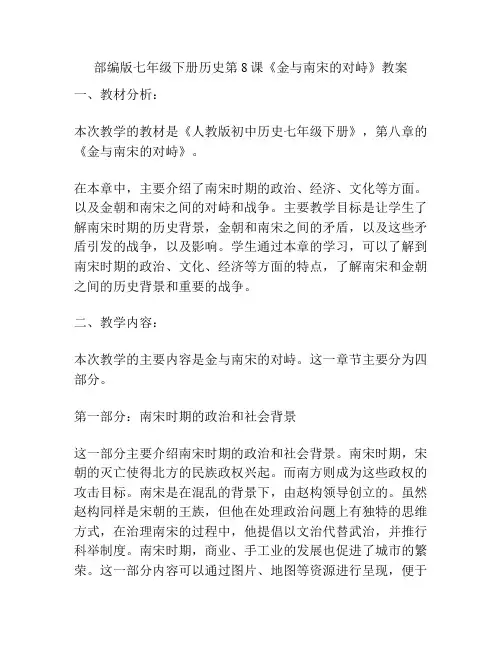 部编版七年级下册历史第8课《金与南宋的对峙》教案

一、教材分析：

本次教学的教材是《人教版初中历史七年级下册》，第八章的《金与南宋的对峙》。

在本章中，主要介绍了南宋时期的政治、经济、文化等方面。以及金朝和南宋之间的对峙和战争。主要教学目标是让学生了解南宋时期的历史背景，金朝和南宋之间的矛盾，以及这些矛盾引发的战争，以及影响。学生通过本章的学习，可以了解到南宋时期的政治、文化、经济等方面的特点，了解南宋和金朝之间的历史背景和重要的战争。

二、教学内容：

本次教学的主要内容是金与南宋的对峙。这一章节主要分为四部分。

第一部分：南宋时期的政治和社会背景

这一部分主要介绍南宋时期的政治和社会背景。南宋时期，宋朝的灭亡使得北方的民族政权兴起。而南方则成为这些政权的攻击目标。南宋是在混乱的背景下，由赵构领导创立的。虽然赵构同样是宋朝的王族，但他在处理政治问题上有独特的思维方式，在治理南宋的过程中，他提倡以文治代替武治，并推行科举制度。南宋时期，商业、手工业的发展也促进了城市的繁荣。这一部分内容可以通过图片、地图等资源进行呈现，便于